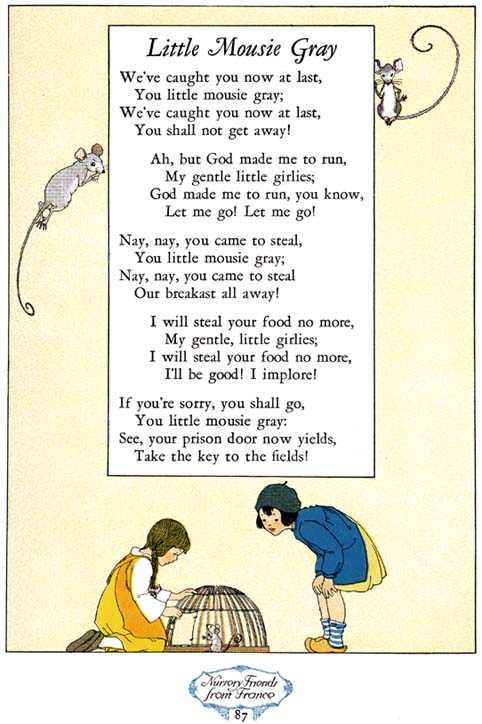 Little Mousie Gray

We've caught you now at last,
You little mousie gray;
We've caught you now at last,
You shall not get away!

Ah, but God made me to run,
My gentle little girlies;
God made me to run, you know,
Let me go! Let me go!

Nay, nay, you came to steal,
You little mousie gray;
Nay, nay, you came to steal
Our breakast all away!

I will steal your food no more,
My gentle, little girlies;
I will steal your food no more,
I'll be good! I implore!

If you're sorry, you shall go,
You little mousie gray:
See, your prison door now yields,
Take the key to the fields!

Nursery Friends from France
87